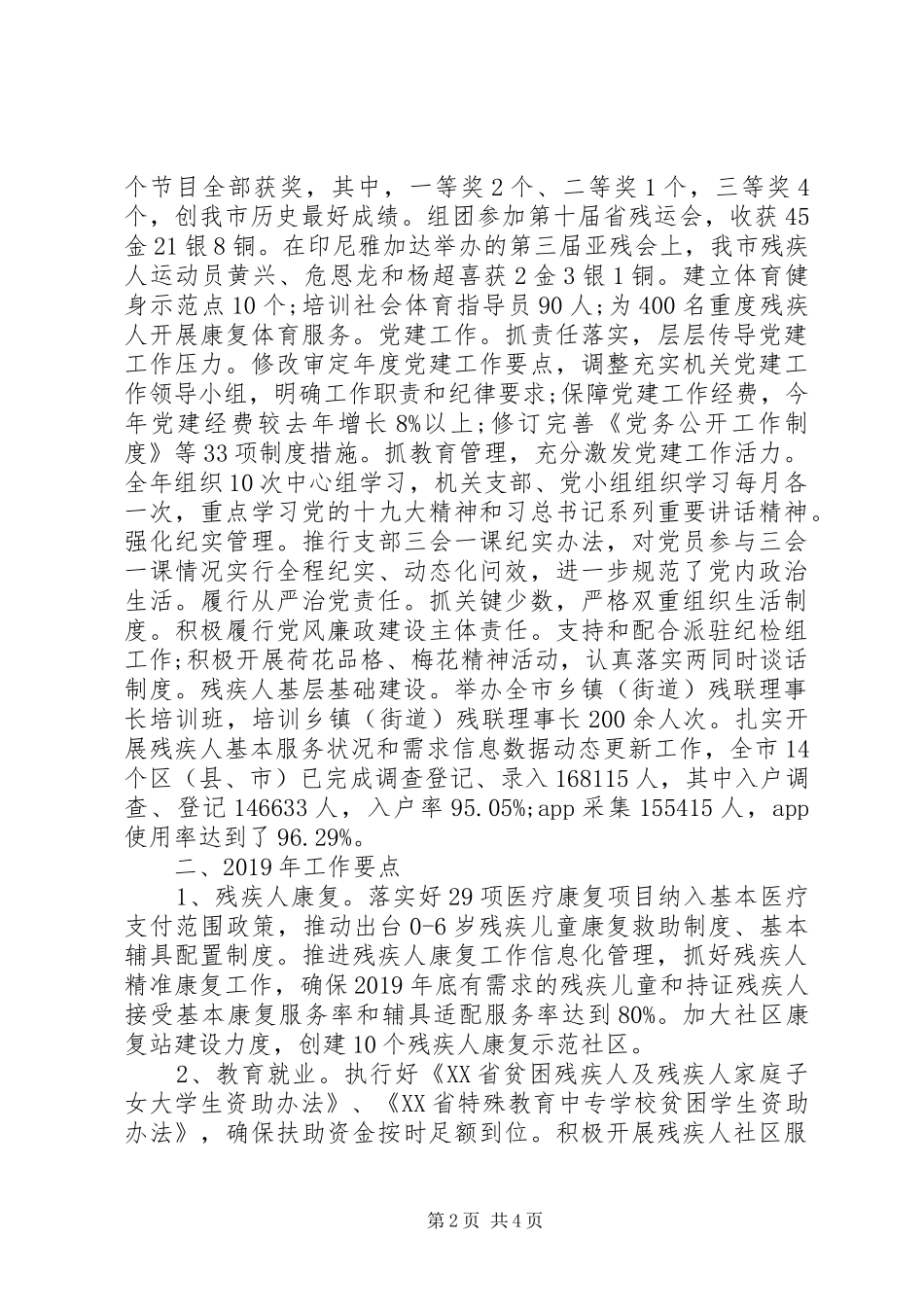 个节目全部获奖，其中，一等奖2个、二等奖1个，三等奖4个，创我市历史最好成绩。组团参加第十届省残运会，收获45金21银8铜。在印尼雅加达举办的第三届亚残会上，我市残疾人运动员黄兴、危恩龙和杨超喜获2金3银1铜。建立体育健身示范点10个;培训社会体育指导员90人;为400名重度残疾人开展康复体育服务。党建工作。抓责任落实，层层传导党建工作压力。修改审定年度党建工作要点，调整充实机关党建工作领导小组，明确工作职责和纪律要求;保障党建工作经费，今年党建经费较去年增长8%以上;修订完善《党务公开工作制度》等33项制度措施。抓教育管理，充分激发党建工作活力。全年组织10次中心组学习，机关支部、党小组组织学习每月各一次，重点学习党的十九大精神和习总书记系列重要讲话精神。强化纪实管理。推行支部三会一课纪实办法，对党员参与三会一课情况实行全程纪实、动态化问效，进一步规范了党内政治生活。履行从严治党责任。抓关键少数，严格双重组织生活制度。积极履行党风廉政建设主体责任。支持和配合派驻纪检组工作;积极开展荷花品格、梅花精神活动，认真落实两同时谈话制度。残疾人基层基础建设。举办全市乡镇（街道）残联理事长培训班，培训乡镇（街道）残联理事长200余人次。扎实开展残疾人基本服务状况和需求信息数据动态更新工作，全市14个区（县、市）已完成调查登记、录入168115人，其中入户调查、登记146633人，入户率95.05%;app采集155415人，app使用率达到了96.29%。

二、2019年工作要点

1、残疾人康复。落实好29项医疗康复项目纳入基本医疗支付范围政策，推动出台0-6岁残疾儿童康复救助制度、基本辅具配置制度。推进残疾人康复工作信息化管理，抓好残疾人精准康复工作，确保2019年底有需求的残疾儿童和持证残疾人接受基本康复服务率和辅具适配服务率达到80%。加大社区康复站建设力度，创建10个残疾人康复示范社区。

2、教育就业。执行好《XX省贫困残疾人及残疾人家庭子女大学生资助办法》、《XX省特殊教育中专学校贫困学生资助办法》，确保扶助资金按时足额到位。积极开展残疾人社区服

第2页 共4页